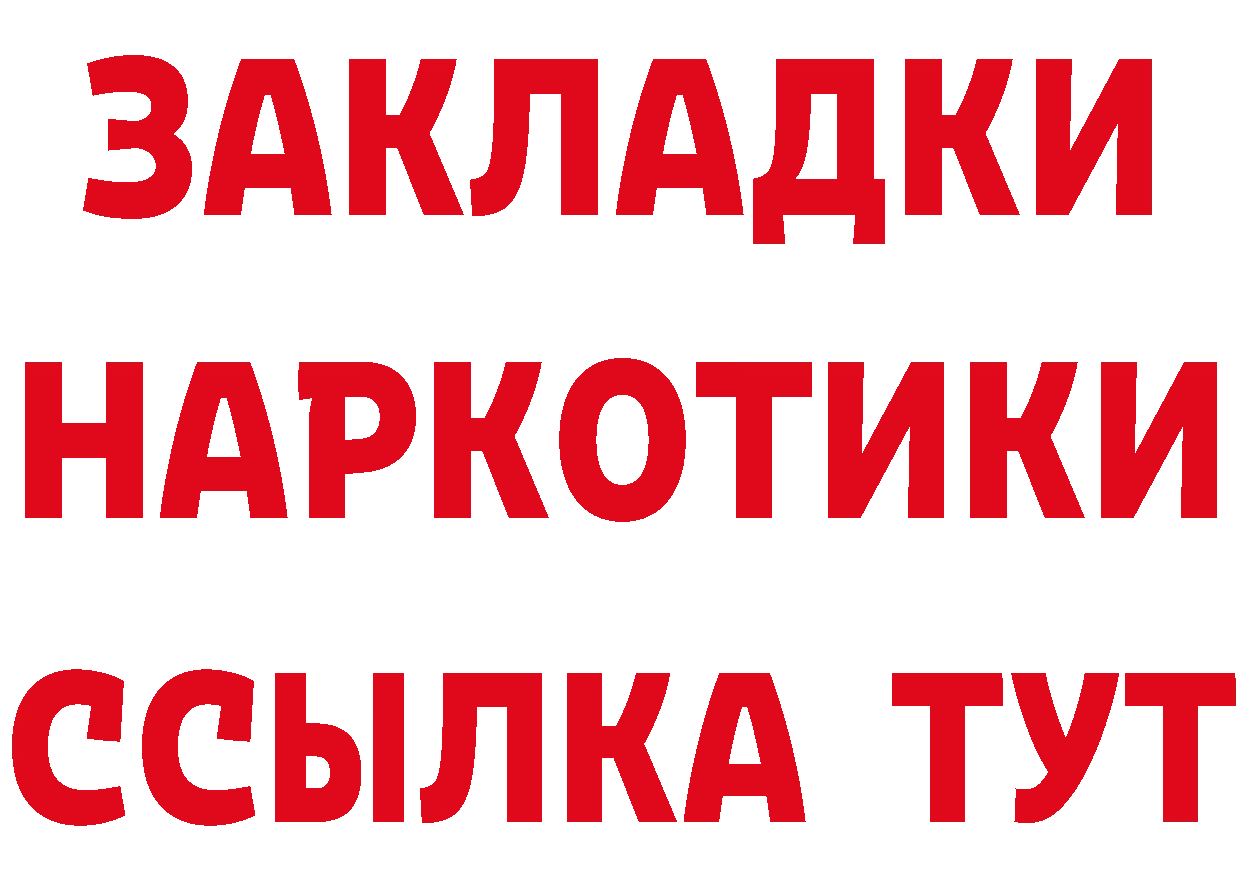 ЗАКЛАДКИ НАРКОТИКИ ССЫЛКА ТУТ